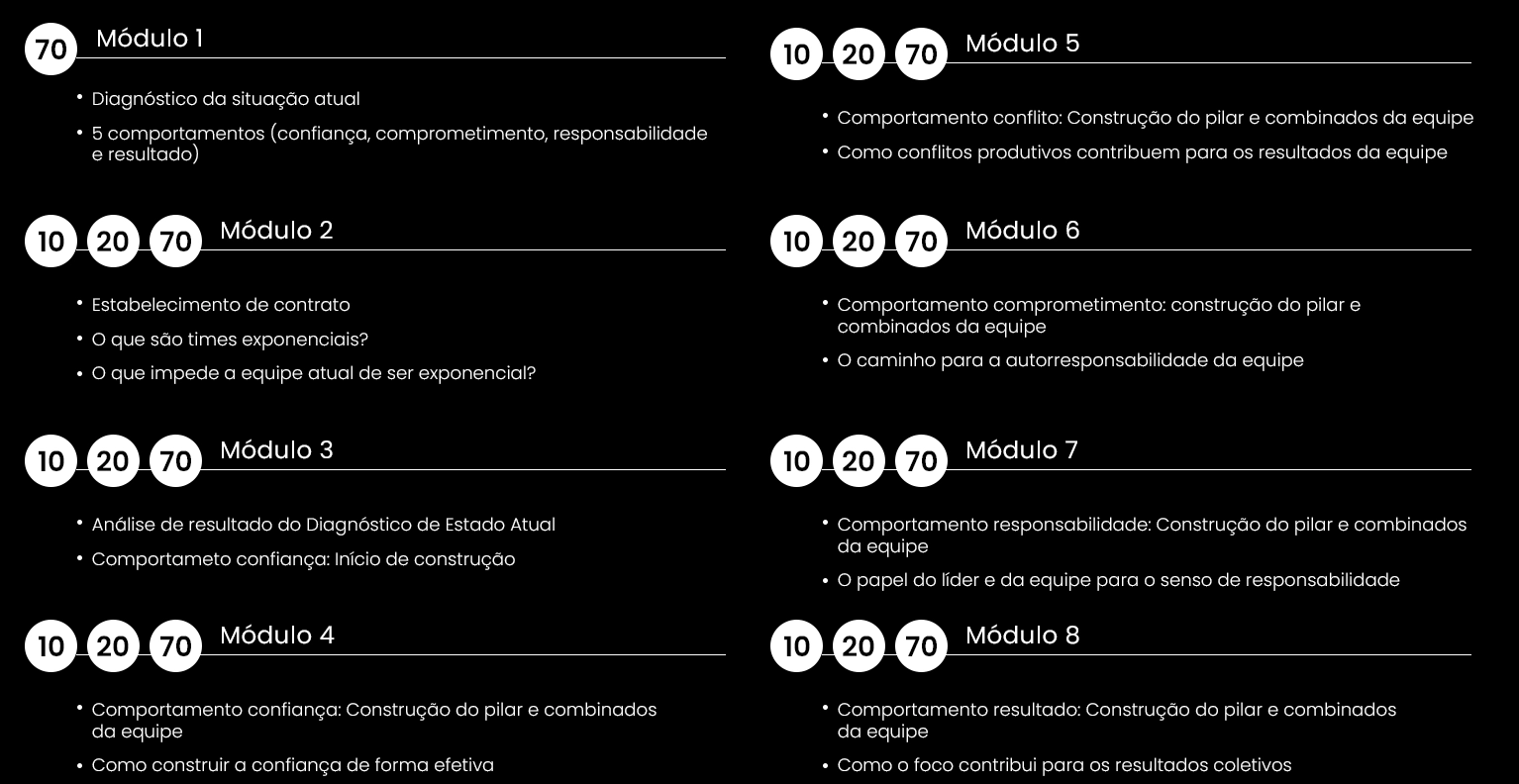 70 Módulo 1

• Diagnóstico da situação atual
• 5 comportamentos (confiança, comprometimento, responsabilidade e resultado)

10 20 70 Módulo 2

• Estabelecimento de contrato
• O que são times exponenciais?
• O que impede a equipe atual de ser exponencial?

10 20 70 Módulo 3

• Análise de resultado do Diagnóstico de Estado Atual
• Comportameto confiança: Início de construção

10 20 70 Módulo 4

• Comportamento confiança: Construção do pilar e combinados da equipe
• Como construir a confiança de forma efetiva

10 20 70 Módulo 5

• Comportamento conflito: Construção do pilar e combinados da equipe
• Como conflitos produtivos contribuem para os resultados da equipe

10 20 70 Módulo 6

• Comportamento comprometimento: construção do pilar e combinados da equipe
• O caminho para a autorresponsabilidade da equipe

10 20 70 Módulo 7

• Comportamento responsabilidade: Construção do pilar e combinados da equipe
• O papel do líder e da equipe para o senso de responsabilidade

10 20 70 Módulo 8

• Comportamento resultado: Construção do pilar e combinados da equipe
• Como o foco contribui para os resultados coletivos